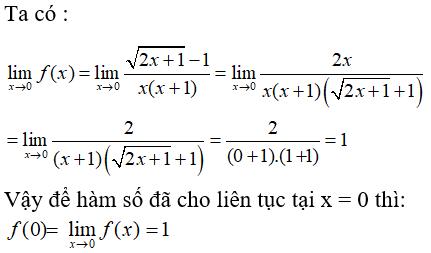 Ta có :

$\lim_{x \to 0} f(x) = \lim_{x \to 0} \frac{\sqrt{2x+1}-1}{x(x+1)} = \lim_{x \to 0} \frac{2x}{x(x+1)\left(\sqrt{2x+1}+1\right)}$

$= \lim_{x \to 0} \frac{2}{(x+1)\left(\sqrt{2x+1}+1\right)} = \frac{2}{(0+1).(1+1)} = 1$

Vậy để hàm số đã cho liên tục tại x = 0 thì:

$f(0) = \lim_{x \to 0} f(x) = 1$